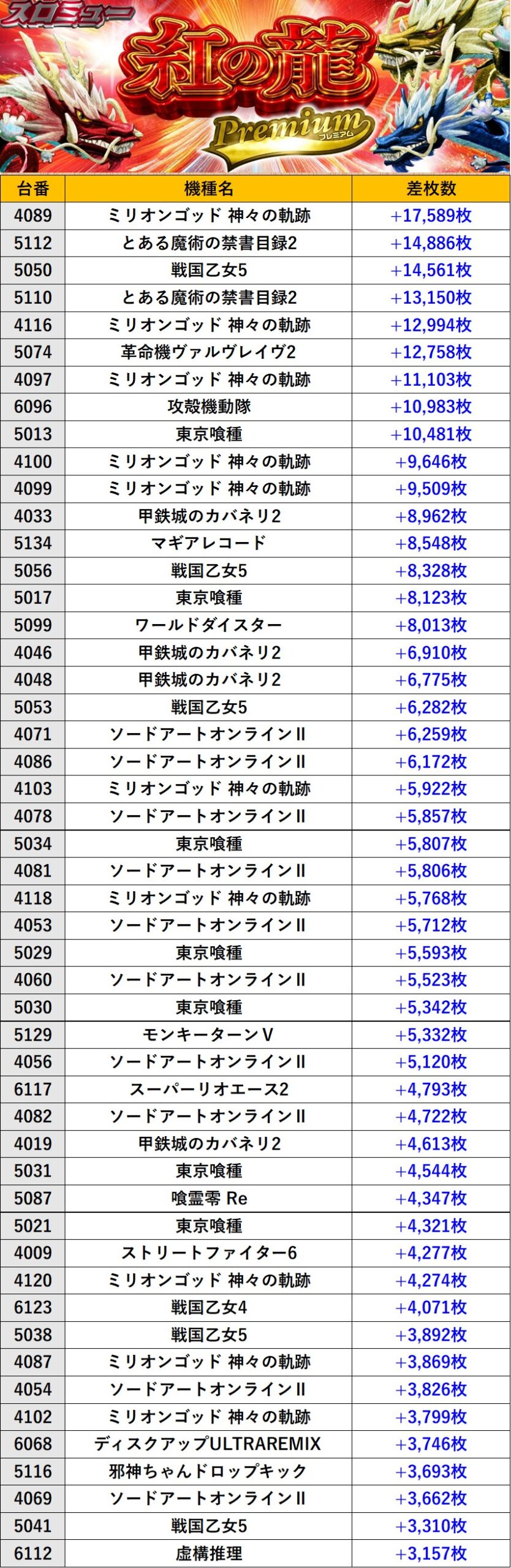 スロミュー
紅の龍
Premium
プレミアム

| 台番 | 機種名 | 差枚数 |
|---|---|---|
| 4089 | ミリオンゴッド 神々の軌跡 | +17,589枚 |
| 5112 | とある魔術の禁書目録2 | +14,886枚 |
| 5050 | 戦国乙女5 | +14,561枚 |
| 5110 | とある魔術の禁書目録2 | +13,150枚 |
| 4116 | ミリオンゴッド 神々の軌跡 | +12,994枚 |
| 5074 | 革命機ヴァルヴレイヴ2 | +12,758枚 |
| 4097 | ミリオンゴッド 神々の軌跡 | +11,103枚 |
| 6096 | 攻殻機動隊 | +10,983枚 |
| 5013 | 東京喰種 | +10,481枚 |
| 4100 | ミリオンゴッド 神々の軌跡 | +9,646枚 |
| 4099 | ミリオンゴッド 神々の軌跡 | +9,509枚 |
| 4033 | 甲鉄城のカバネリ2 | +8,962枚 |
| 5134 | マギアレコード | +8,548枚 |
| 5056 | 戦国乙女5 | +8,328枚 |
| 5017 | 東京喰種 | +8,123枚 |
| 5099 | ワールドダイスター | +8,013枚 |
| 4046 | 甲鉄城のカバネリ2 | +6,910枚 |
| 4048 | 甲鉄城のカバネリ2 | +6,775枚 |
| 5053 | 戦国乙女5 | +6,282枚 |
| 4071 | ソードアートオンラインII | +6,259枚 |
| 4086 | ソードアートオンラインII | +6,172枚 |
| 4103 | ミリオンゴッド 神々の軌跡 | +5,922枚 |
| 4078 | ソードアートオンラインII | +5,857枚 |
| 5034 | 東京喰種 | +5,807枚 |
| 4081 | ソードアートオンラインII | +5,806枚 |
| 4118 | ミリオンゴッド 神々の軌跡 | +5,768枚 |
| 4053 | ソードアートオンラインII | +5,712枚 |
| 5029 | 東京喰種 | +5,593枚 |
| 4060 | ソードアートオンラインII | +5,523枚 |
| 5030 | 東京喰種 | +5,342枚 |
| 5129 | モンキーターンV | +5,332枚 |
| 4056 | ソードアートオンラインII | +5,120枚 |
| 6117 | スーパーリオエース2 | +4,793枚 |
| 4082 | ソードアートオンラインII | +4,722枚 |
| 4019 | 甲鉄城のカバネリ2 | +4,613枚 |
| 5031 | 東京喰種 | +4,544枚 |
| 5087 | 喰霊零 Re | +4,347枚 |
| 5021 | 東京喰種 | +4,321枚 |
| 4009 | ストリートファイター6 | +4,277枚 |
| 4120 | ミリオンゴッド 神々の軌跡 | +4,274枚 |
| 6123 | 戦国乙女4 | +4,071枚 |
| 5038 | 戦国乙女5 | +3,892枚 |
| 4087 | ミリオンゴッド 神々の軌跡 | +3,869枚 |
| 4054 | ソードアートオンラインII | +3,826枚 |
| 4102 | ミリオンゴッド 神々の軌跡 | +3,799枚 |
| 6068 | ディスクアップULTRAREMIX | +3,746枚 |
| 5116 | 邪神ちゃんドロップキック | +3,693枚 |
| 4069 | ソードアートオンラインII | +3,662枚 |
| 5041 | 戦国乙女5 | +3,310枚 |
| 6112 | 虚構推理 | +3,157枚 |